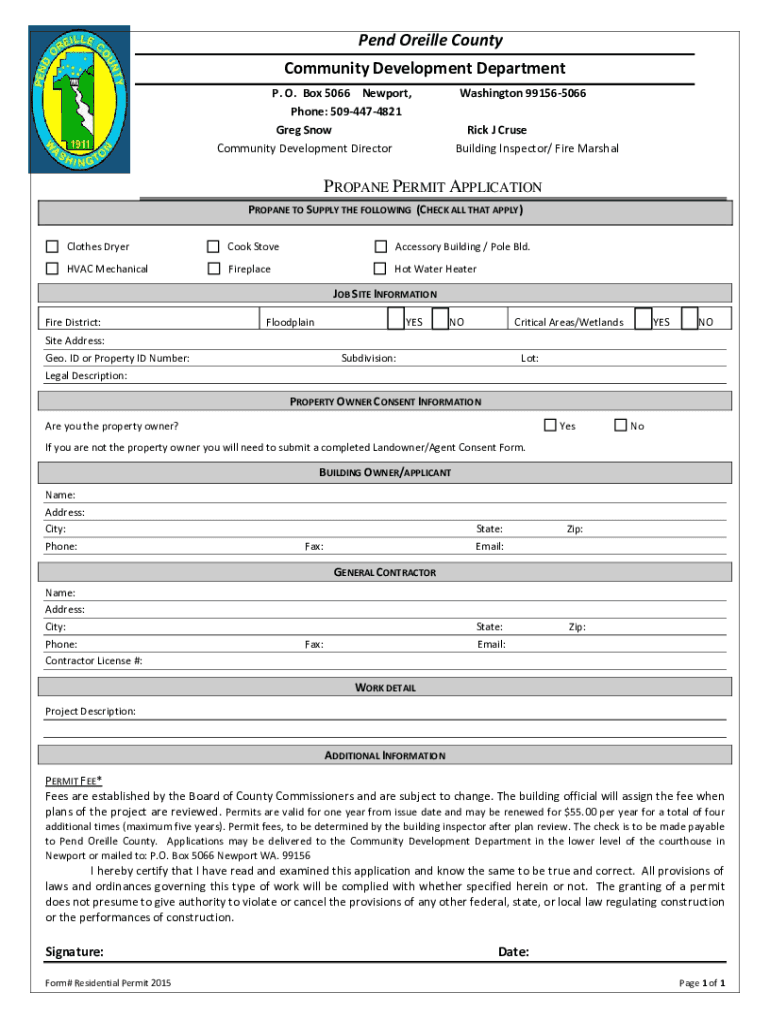 PEND OREILLE COUNTY
1911
WASHINGTON

Pend Oreille County
Community Development Department
P. O. Box 5066 Newport, Washington 99156-5066
Phone: 509-447-4821
Greg Snow
Community Development Director
Rick J Cruse
Building Inspector/ Fire Marshal

PROPANE PERMIT APPLICATION

PROPANE TO SUPPLY THE FOLLOWING (CHECK ALL THAT APPLY)

Clothes Dryer
Cook Stove
Accessory Building / Pole Bld.
HVAC Mechanical
Fireplace
Hot Water Heater

JOB SITE INFORMATION

Fire District:
Floodplain
YES
NO
Critical Areas/Wetlands
YES
NO
Site Address:
Geo. ID or Property ID Number:
Subdivision:
Lot:
Legal Description:

PROPERTY OWNER CONSENT INFORMATION

Are you the property owner?
Yes
No
If you are not the property owner you will need to submit a completed Landowner/Agent Consent Form.

BUILDING OWNER/APPLICANT

Name:
Address:
City:
State:
Zip:
Phone:
Fax:
Email:

GENERAL CONTRACTOR

Name:
Address:
City:
State:
Zip:
Phone:
Fax:
Email:
Contractor License #:

WORK DETAIL

Project Description:

ADDITIONAL INFORMATION

PERMIT FEE*
Fees are established by the Board of County Commissioners and are subject to change. The building official will assign the fee when plans of the project are reviewed. Permits are valid for one year from issue date and may be renewed for $55.00 per year for a total of four additional times (maximum five years). Permit fees, to be determined by the building inspector after plan review. The check is to be made payable to Pend Oreille County. Applications may be delivered to the Community Development Department in the lower level of the courthouse in Newport or mailed to: P.O. Box 5066 Newport WA. 99156

I hereby certify that I have read and examined this application and know the same to be true and correct. All provisions of laws and ordinances governing this type of work will be complied with whether specified herein or not. The granting of a permit does not presume to give authority to violate or cancel the provisions of any other federal, state, or local law regulating construction or the performances of construction.

Signature:
Date:

Form# Residential Permit 2015
Page 1 of 1